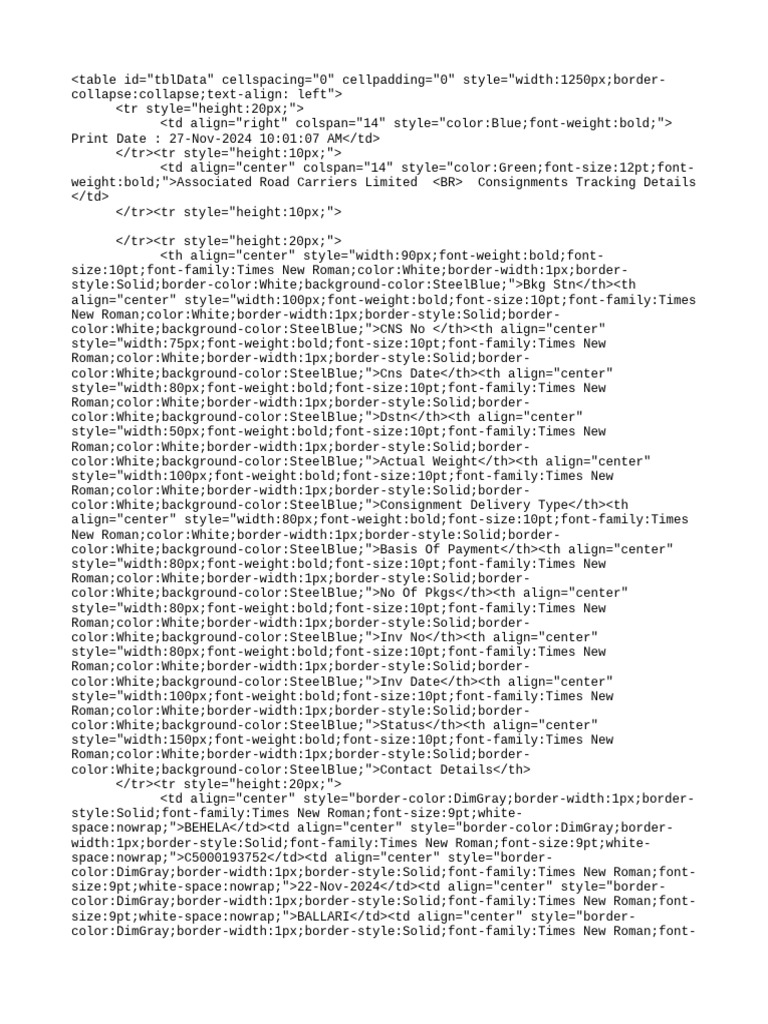 <table id="tblData" cellspacing="0" cellpadding="0" style="width:1250px;border-collapse:collapse;text-align: left">
<tr style="height:20px;">
<td align="right" colspan="14" style="color:Blue;font-weight:bold;"> Print Date : 27-Nov-2024 10:01:07 AM</td>
</tr><tr style="height:10px;">
<td align="center" colspan="14" style="color:Green;font-size:12pt;font-weight:bold;">Associated Road Carriers Limited <BR> Consignments Tracking Details </td>
</tr><tr style="height:10px;">

</tr><tr style="height:20px;">
<th align="center" style="width:90px;font-weight:bold;font-size:10pt;font-family:Times New Roman;color:White;border-width:1px;border-style:Solid;border-color:White;background-color:SteelBlue;">Bkg Stn</th><th align="center" style="width:100px;font-weight:bold;font-size:10pt;font-family:Times New Roman;color:White;border-width:1px;border-style:Solid;border-color:White;background-color:SteelBlue;">CNS No </th><th align="center" style="width:75px;font-weight:bold;font-size:10pt;font-family:Times New Roman;color:White;border-width:1px;border-style:Solid;border-color:White;background-color:SteelBlue;">Cns Date</th><th align="center" style="width:80px;font-weight:bold;font-size:10pt;font-family:Times New Roman;color:White;border-width:1px;border-style:Solid;border-color:White;background-color:SteelBlue;">Dstn</th><th align="center" style="width:50px;font-weight:bold;font-size:10pt;font-family:Times New Roman;color:White;border-width:1px;border-style:Solid;border-color:White;background-color:SteelBlue;">Actual Weight</th><th align="center" style="width:100px;font-weight:bold;font-size:10pt;font-family:Times New Roman;color:White;border-width:1px;border-style:Solid;border-color:White;background-color:SteelBlue;">Consignment Delivery Type</th><th align="center" style="width:80px;font-weight:bold;font-size:10pt;font-family:Times New Roman;color:White;border-width:1px;border-style:Solid;border-color:White;background-color:SteelBlue;">Basis Of Payment</th><th align="center" style="width:80px;font-weight:bold;font-size:10pt;font-family:Times New Roman;color:White;border-width:1px;border-style:Solid;border-color:White;background-color:SteelBlue;">No Of Pkgs</th><th align="center" style="width:80px;font-weight:bold;font-size:10pt;font-family:Times New Roman;color:White;border-width:1px;border-style:Solid;border-color:White;background-color:SteelBlue;">Inv No</th><th align="center" style="width:80px;font-weight:bold;font-size:10pt;font-family:Times New Roman;color:White;border-width:1px;border-style:Solid;border-color:White;background-color:SteelBlue;">Inv Date</th><th align="center" style="width:100px;font-weight:bold;font-size:10pt;font-family:Times New Roman;color:White;border-width:1px;border-style:Solid;border-color:White;background-color:SteelBlue;">Status</th><th align="center" style="width:150px;font-weight:bold;font-size:10pt;font-family:Times New Roman;color:White;border-width:1px;border-style:Solid;border-color:White;background-color:SteelBlue;">Contact Details</th>
</tr><tr style="height:20px;">
<td align="center" style="border-color:DimGray;border-width:1px;border-style:Solid;font-family:Times New Roman;font-size:9pt;white-space:nowrap;">BEHELA</td><td align="center" style="border-color:DimGray;border-width:1px;border-style:Solid;font-family:Times New Roman;font-size:9pt;white-space:nowrap;">C5000193752</td><td align="center" style="border-color:DimGray;border-width:1px;border-style:Solid;font-family:Times New Roman;font-size:9pt;white-space:nowrap;">22-Nov-2024</td><td align="center" style="border-color:DimGray;border-width:1px;border-style:Solid;font-family:Times New Roman;font-size:9pt;white-space:nowrap;">BALLARI</td><td align="center" style="border-color:DimGray;border-width:1px;border-style:Solid;font-family:Times New Roman;font-